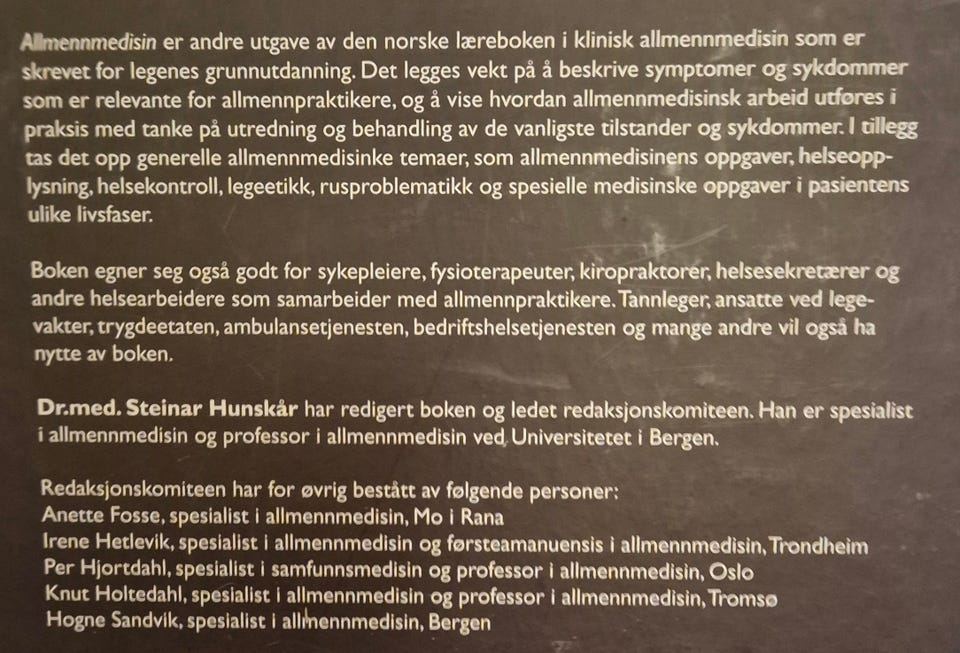 Allmennmedisin er andre utgave av den norske læreboken i klinisk allmennmedisin som er skrevet for legenes grunnutdanning. Det legges vekt på å beskrive symptomer og sykdommer som er relevante for allmennpraktikere, og å vise hvordan allmennmedisinsk arbeid utføres i praksis med tanke på utredning og behandling av de vanligste tilstander og sykdommer. I tillegg tas det opp generelle allmennmedisinke temaer, som allmennmedisinens oppgaver, helseopplysning, helsekontroll, legeetikk, rusproblematikk og spesielle medisinske oppgaver i pasientens ulike livsfaser.

Boken egner seg også godt for sykepleiere, fysioterapeuter, kiropraktorer, helsesekretærer og andre helsearbeidere som samarbeider med allmennpraktikere. Tannleger, ansatte ved legevakter, trygdeetaten, ambulansetjenesten, bedriftshelsetjenesten og mange andre vil også ha nytte av boken.

Dr.med. Steinar Hunskår har redigert boken og ledet redaksjonskomiteen. Han er spesialist i allmennmedisin og professor i allmennmedisin ved Universitetet i Bergen.

Redaksjonskomiteen har for øvrig bestått av følgende personer:
Anette Fosse, spesialist i allmennmedisin, Mo i Rana
Irene Hetlevik, spesialist i allmennmedisin og førsteamanuensis i allmennmedisin, Trondheim
Per Hjortdahl, spesialist i samfunnsmedisin og professor i allmennmedisin, Oslo
Knut Holtedahl, spesialist i allmennmedisin og professor i allmennmedisin, Tromsø
Hogne Sandvik, spesialist i allmennmedisin, Bergen